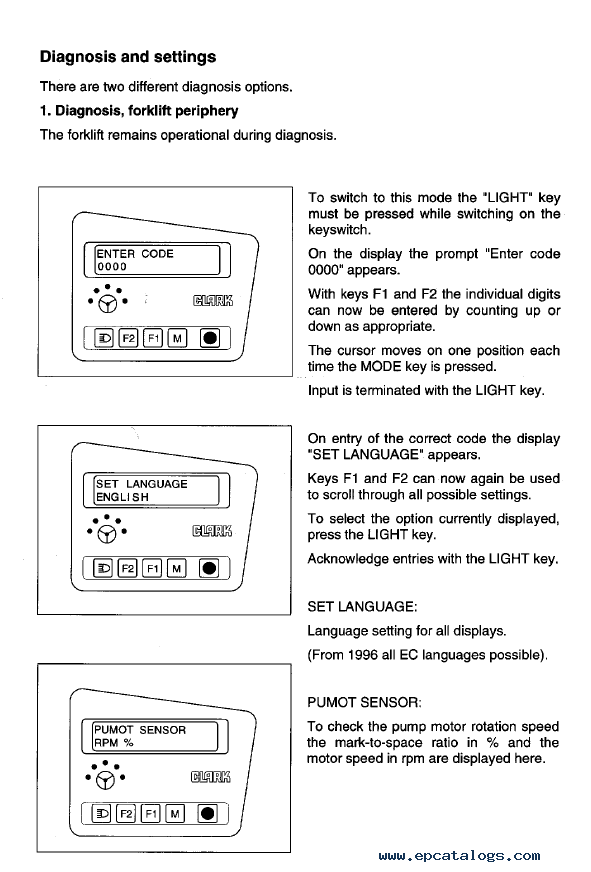 Diagnosis and settings

There are two different diagnosis options.

1. Diagnosis, forklift periphery

The forklift remains operational during diagnosis.

ENTER CODE
0000

CLARK

F2 F1 M

To switch to this mode the "LIGHT" key must be pressed while switching on the keyswitch.

On the display the prompt "Enter code 0000" appears.

With keys F1 and F2 the individual digits can now be entered by counting up or down as appropriate.

The cursor moves on one position each time the MODE key is pressed.

Input is terminated with the LIGHT key.

SET LANGUAGE
ENGLISH

CLARK

F2 F1 M

On entry of the correct code the display "SET LANGUAGE" appears.

Keys F1 and F2 can now again be used to scroll through all possible settings.

To select the option currently displayed, press the LIGHT key.

Acknowledge entries with the LIGHT key.

SET LANGUAGE:

Language setting for all displays.

(From 1996 all EC languages possible).

PUMOT SENSOR
RPM %

CLARK

F2 F1 M

PUMOT SENSOR:

To check the pump motor rotation speed the mark-to-space ratio in % and the motor speed in rpm are displayed here.

www.epcatalogs.com